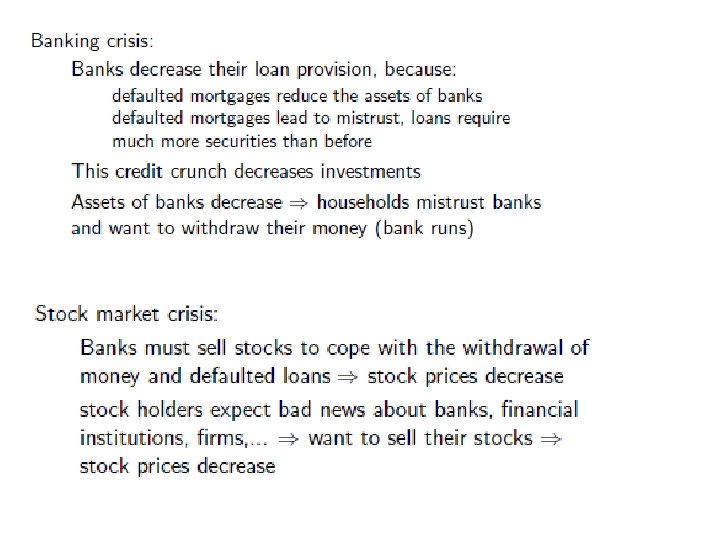 Banking crisis:

Banks decrease their loan provision, because:

defaulted mortgages reduce the assets of banks

defaulted mortgages lead to mistrust, loans require much more securities than before

This credit crunch decreases investments

Assets of banks decrease $\Rightarrow$ households mistrust banks and want to withdraw their money (bank runs)

Stock market crisis:

Banks must sell stocks to cope with the withdrawal of money and defaulted loans $\Rightarrow$ stock prices decrease

stock holders expect bad news about banks, financial institutions, firms,... $\Rightarrow$ want to sell their stocks $\Rightarrow$ stock prices decrease